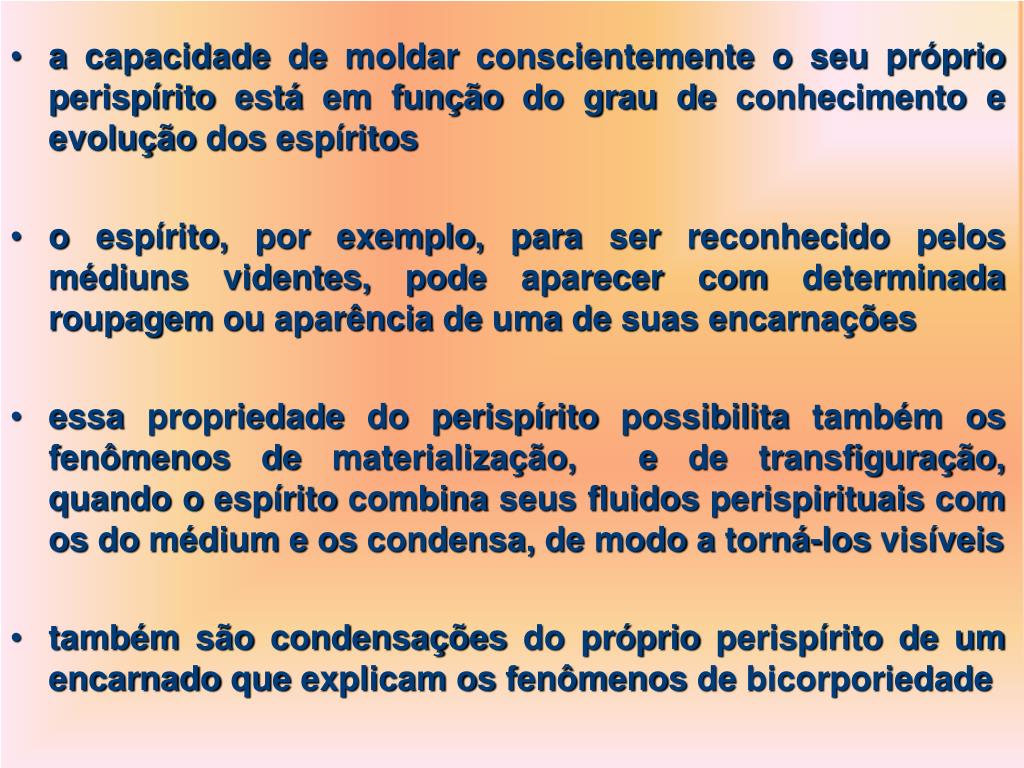 • a capacidade de moldar conscientemente o seu próprio perispírito está em função do grau de conhecimento e evolução dos espíritos

• o espírito, por exemplo, para ser reconhecido pelos médiuns videntes, pode aparecer com determinada roupagem ou aparência de uma de suas encarnações

• essa propriedade do perispírito possibilita também os fenômenos de materialização, e de transfiguração, quando o espírito combina seus fluidos perispirituais com os do médium e os condensa, de modo a torná-los visíveis

• também são condensações do próprio perispírito de um encarnado que explicam os fenômenos de bicorporiedade